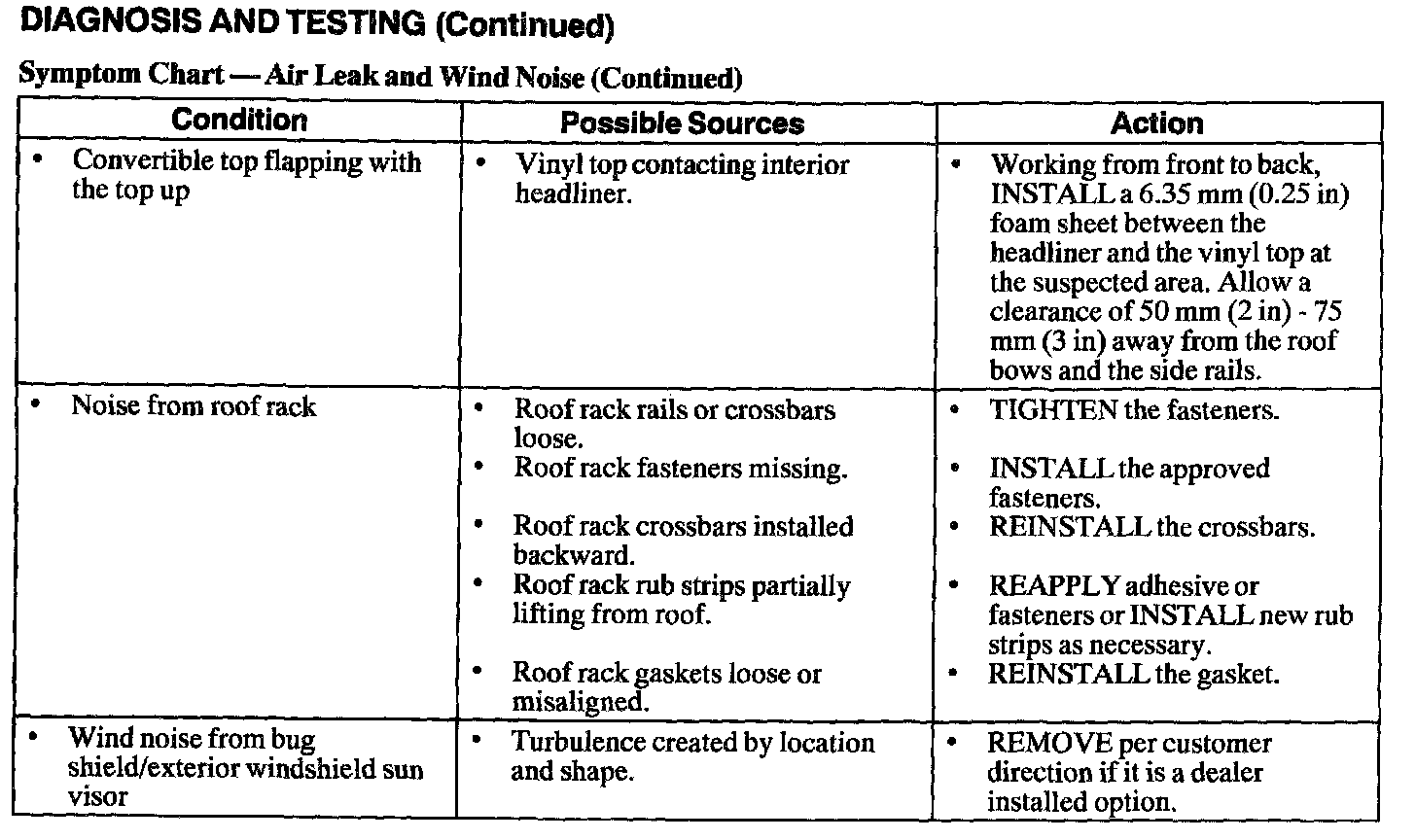 DIAGNOSIS AND TESTING (Continued)

Symptom Chart — Air Leak and Wind Noise (Continued)

| Condition | Possible Sources | Action |
|---|---|---|
| • Convertible top flapping with the top up | • Vinyl top contacting interior headliner. | • Working from front to back, INSTALL a 6.35 mm (0.25 in) foam sheet between the headliner and the vinyl top at the suspected area. Allow a clearance of 50 mm (2 in) - 75 mm (3 in) away from the roof bows and the side rails. |
| • Noise from roof rack | • Roof rack rails or crossbars loose. • Roof rack fasteners missing. • Roof rack crossbars installed backward. • Roof rack rub strips partially lifting from roof. • Roof rack gaskets loose or misaligned. | • TIGHTEN the fasteners. • INSTALL the approved fasteners. • REINSTALL the crossbars. • REAPPLY adhesive or fasteners or INSTALL new rub strips as necessary. • REINSTALL the gasket. |
| • Wind noise from bug shield/exterior windshield sun visor | • Turbulence created by location and shape. | • REMOVE per customer direction if it is a dealer installed option. |